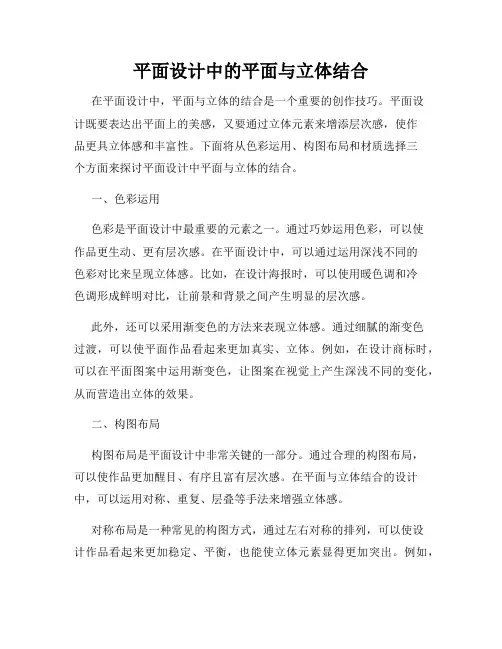 平面设计中的平面与立体结合

在平面设计中，平面与立体的结合是一个重要的创作技巧。平面设计既要表达出平面上的美感，又要通过立体元素来增添层次感，使作品更具立体感和丰富性。下面将从色彩运用、构图布局和材质选择三个方面来探讨平面设计中平面与立体的结合。

一、色彩运用

色彩是平面设计中最重要的元素之一。通过巧妙运用色彩，可以使作品更生动、更有层次感。在平面设计中，可以通过运用深浅不同的色彩对比来呈现立体感。比如，在设计海报时，可以使用暖色调和冷色调形成鲜明对比，让前景和背景之间产生明显的层次感。

此外，还可以采用渐变色的方法来表现立体感。通过细腻的渐变色过渡，可以使平面作品看起来更加真实、立体。例如，在设计商标时，可以在平面图案中运用渐变色，让图案在视觉上产生深浅不同的变化，从而营造出立体的效果。

二、构图布局

构图布局是平面设计中非常关键的一部分。通过合理的构图布局，可以使作品更加醒目、有序且富有层次感。在平面与立体结合的设计中，可以运用对称、重复、层叠等手法来增强立体感。

对称布局是一种常见的构图方式，通过左右对称的排列，可以使设计作品看起来更加稳定、平衡，也能使立体元素显得更加突出。例如，